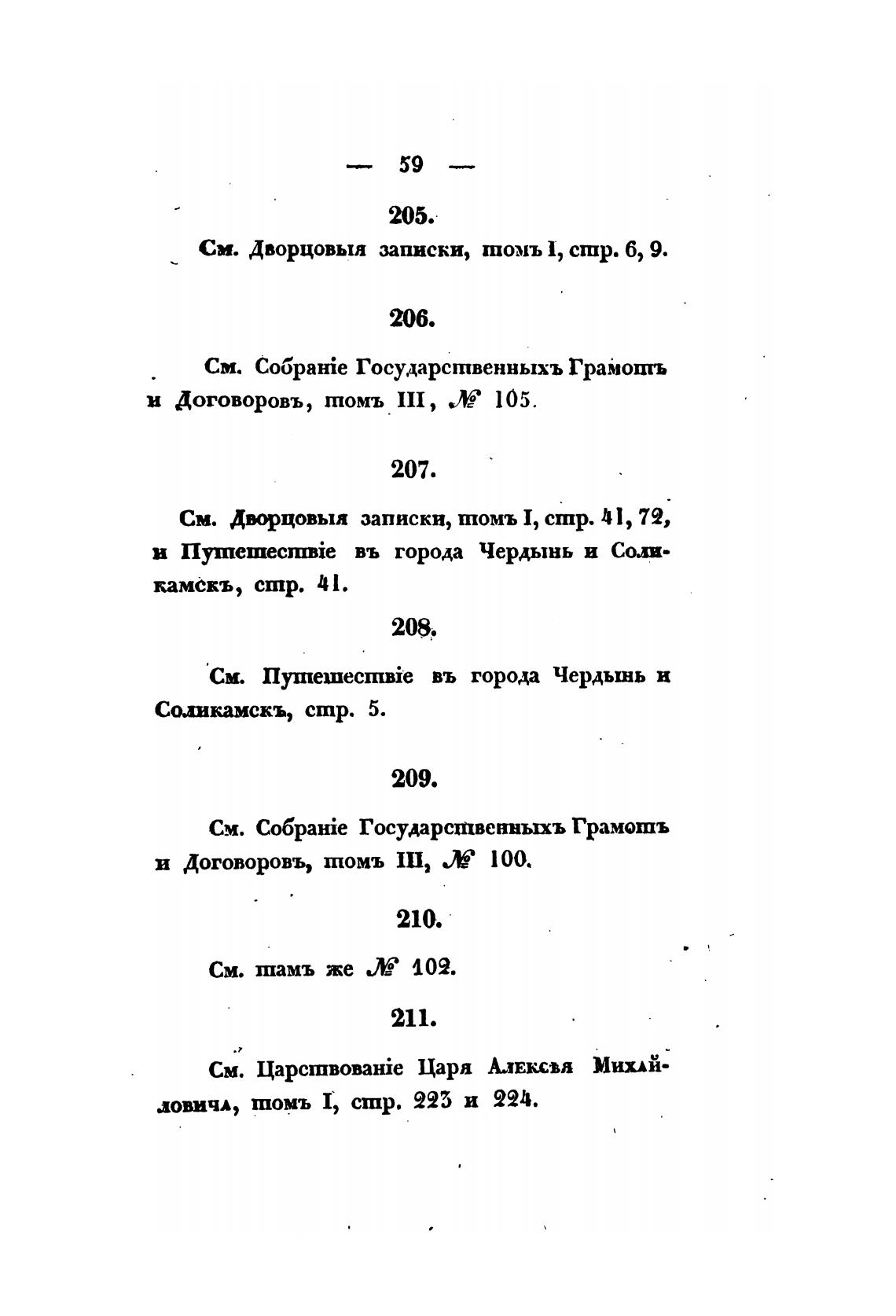 — 59 —

205.

См. Дворцовыя записки, томъ I, стр. 6, 9.

206.

См. Собраніе Государственныхъ Грамотъ и Договоровъ, томъ III, № 105.

207.

См. Дворцовыя записки, томъ I, стр. 41, 72, и Путешествіе въ города Чердынь и Соликамскъ, стр. 41.

208.

См. Путешествіе въ города Чердынь и Соликамскъ, стр. 5.

209.

См. Собраніе Государственныхъ Грамотъ и Договоровъ, томъ III, № 100.

210.

См. тамъ же № 102.

211.

См. Царствованіе Царя Алексѣя Михайловича, томъ I, стр. 223 и 224.